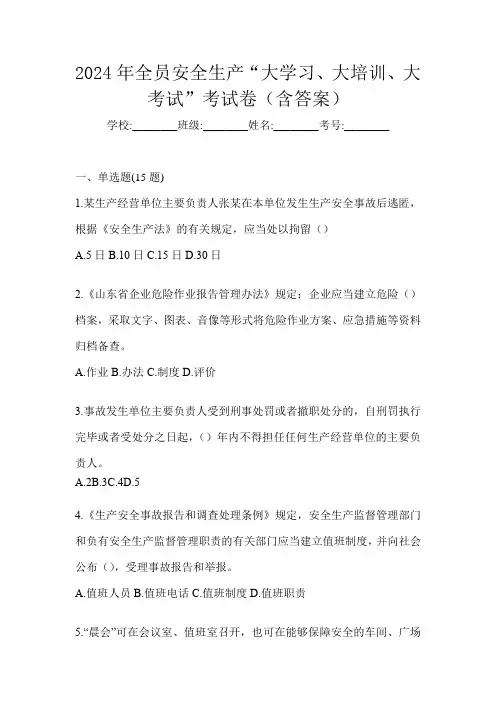 2024年全员安全生产“大学习、大培训、大考试”考试卷（含答案）

学校:________班级:________姓名:________考号:________

一、单选题(15题)

1.某生产经营单位主要负责人张某在本单位发生生产安全事故后逃匿，根据《安全生产法》的有关规定，应当处以拘留（）

A.5日 B.10日 C.15日 D.30日

2.《山东省企业危险作业报告管理办法》规定：企业应当建立危险（）档案，采取文字、图表、音像等形式将危险作业方案、应急措施等资料归档备查。

A.作业 B.办法 C.制度 D.评价

3.事故发生单位主要负责人受到刑事处罚或者撤职处分的，自刑罚执行完毕或者受处分之日起，（）年内不得担任任何生产经营单位的主要负责人。

A.2B.3C.4D.5

4.《生产安全事故报告和调查处理条例》规定，安全生产监督管理部门和负有安全生产监督管理职责的有关部门应当建立值班制度，并向社会公布（），受理事故报告和举报。

A.值班人员 B.值班电话 C.值班制度 D.值班职责

5.“晨会”可在会议室、值班室召开，也可在能够保障安全的车间、广场